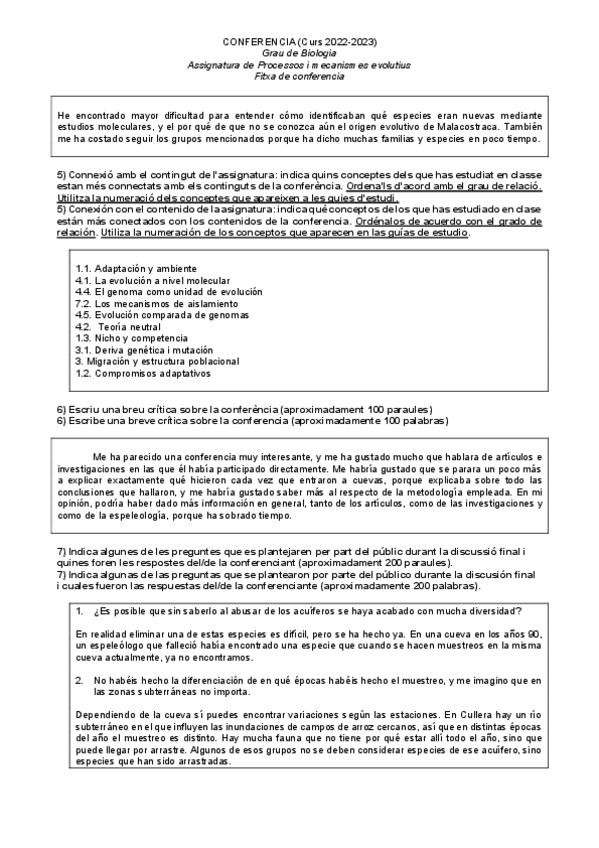 CONFERENCIA (Curs 2022-2023)
Grau de Biologia
Assignatura de Processos i mecanismes evolutius
Fitxa de conferencia

He encontrado mayor dificultad para entender cómo identificaban qué especies eran nuevas mediante estudios moleculares, y el por qué de que no se conozca aún el origen evolutivo de Malacostraca. También me ha costado seguir los grupos mencionados porque ha dicho muchas familias y especies en poco tiempo.

5) Connexió amb el contingut de l'assignatura: indica quins conceptes dels que has estudiat en classe estan més connectats amb els continguts de la conferència. Ordena'ls d'acord amb el grau de relació. Utilitza la numeració dels conceptes que apareixen a les guies d'estudi.
5) Conexión con el contenido de la asignatura: indica qué conceptos de los que has estudiado en clase están más conectados con los contenidos de la conferencia. Ordénalos de acuerdo con el grado de relación. Utiliza la numeración de los conceptos que aparecen en las guías de estudio.

1.1. Adaptación y ambiente
4.1. La evolución a nivel molecular
4.4. El genoma como unidad de evolución
7.2. Los mecanismos de aislamiento
4.5. Evolución comparada de genomas
4.2. Teoría neutral
1.3. Nicho y competencia
3.1. Deriva genética i mutación
3. Migración y estructura poblacional
1.2. Compromisos adaptativos

6) Escriu una breu crítica sobre la conferència (aproximadament 100 paraules)
6) Escribe una breve crítica sobre la conferencia (aproximadamente 100 palabras)

Me ha parecido una conferencia muy interesante, y me ha gustado mucho que hablara de artículos e investigaciones en las que él había participado directamente. Me habría gustado que se parara un poco más a explicar exactamente qué hicieron cada vez que entraron a cuevas, porque explicaba sobre todo las conclusiones que hallaron, y me habría gustado saber más al respecto de la metodología empleada. En mi opinión, podría haber dado más información en general, tanto de los artículos, como de las investigaciones y como de la espeleología, porque ha sobrado tiempo.

7) Indica algunes de les preguntes que es plantejaren per part del públic durant la discussió final i quines foren les respostes del/de la conferenciant (aproximadament 200 paraules).
7) Indica algunas de las preguntas que se plantearon por parte del público durante la discusión final i cuales fueron las respuestas del/de la conferenciante (aproximadamente 200 palabras).

1. ¿Es posible que sin saberlo al abusar de los acuíferos se haya acabado con mucha diversidad?

En realidad eliminar una de estas especies es difícil, pero se ha hecho ya. En una cueva en los años 90, un espeleólogo que falleció había encontrado una especie que cuando se hacen muestreos en la misma cueva actualmente, ya no encontramos.

2. No habéis hecho la diferenciación de en qué épocas habéis hecho el muestreo, y me imagino que en las zonas subterráneas no importa.

Dependiendo de la cueva sí puedes encontrar variaciones según las estaciones. En Cullera hay un río subterráneo en el que influyen las inundaciones de campos de arroz cercanos, así que en distintas épocas del año el muestreo es distinto. Hay mucha fauna que no tiene por qué estar allí todo el año, sino que puede llegar por arrastre. Algunos de esos grupos no se deben considerar especies de ese acuífero, sino especies que han sido arrastradas.